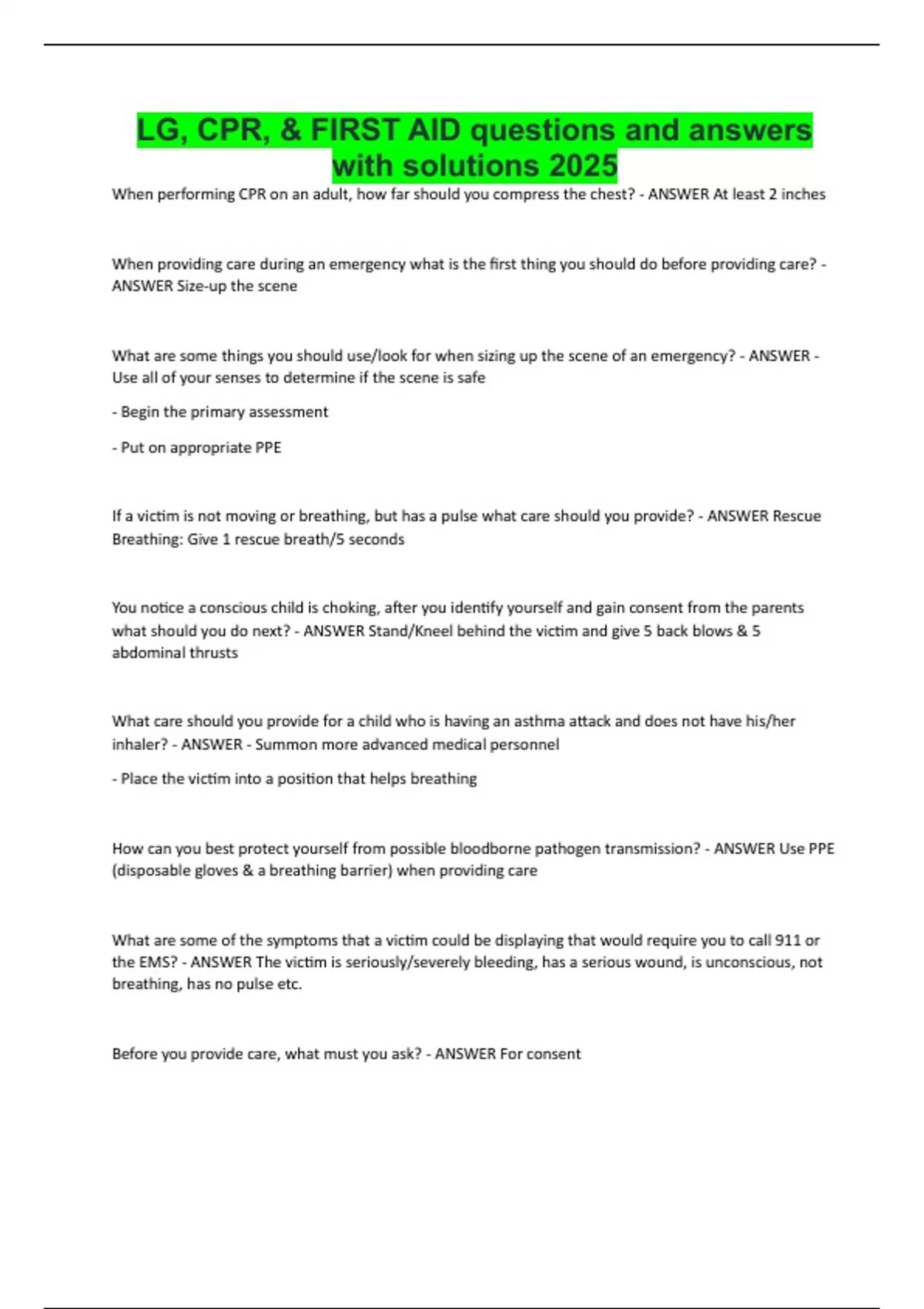 LG, CPR, & FIRST AID questions and answers with solutions 2025

When performing CPR on an adult, how far should you compress the chest? - ANSWER At least 2 inches

When providing care during an emergency what is the first thing you should do before providing care? - ANSWER Size-up the scene

What are some things you should use/look for when sizing up the scene of an emergency? - ANSWER - Use all of your senses to determine if the scene is safe

- Begin the primary assessment

- Put on appropriate PPE

If a victim is not moving or breathing, but has a pulse what care should you provide? - ANSWER Rescue Breathing: Give 1 rescue breath/5 seconds

You notice a conscious child is choking, after you identify yourself and gain consent from the parents what should you do next? - ANSWER Stand/Kneel behind the victim and give 5 back blows & 5 abdominal thrusts

What care should you provide for a child who is having an asthma attack and does not have his/her inhaler? - ANSWER - Summon more advanced medical personnel

- Place the victim into a position that helps breathing

How can you best protect yourself from possible bloodborne pathogen transmission? - ANSWER Use PPE (disposable gloves & a breathing barrier) when providing care

What are some of the symptoms that a victim could be displaying that would require you to call 911 or the EMS? - ANSWER The victim is seriously/severely bleeding, has a serious wound, is unconscious, not breathing, has no pulse etc.

Before you provide care, what must you ask? - ANSWER For consent